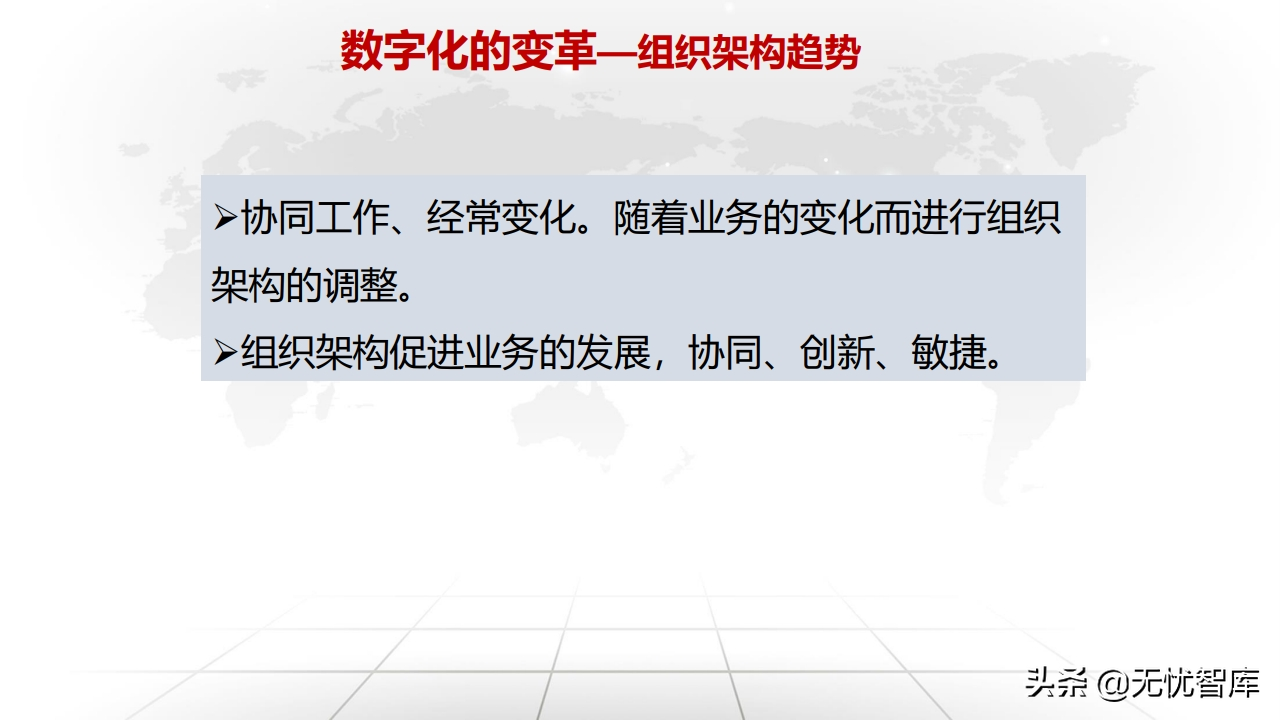 数字化的变革—组织架构趋势

➢协同工作、经常变化。随着业务的变化而进行组织架构的调整。

➢组织架构促进业务的发展，协同、创新、敏捷。

头条 @无忧智库